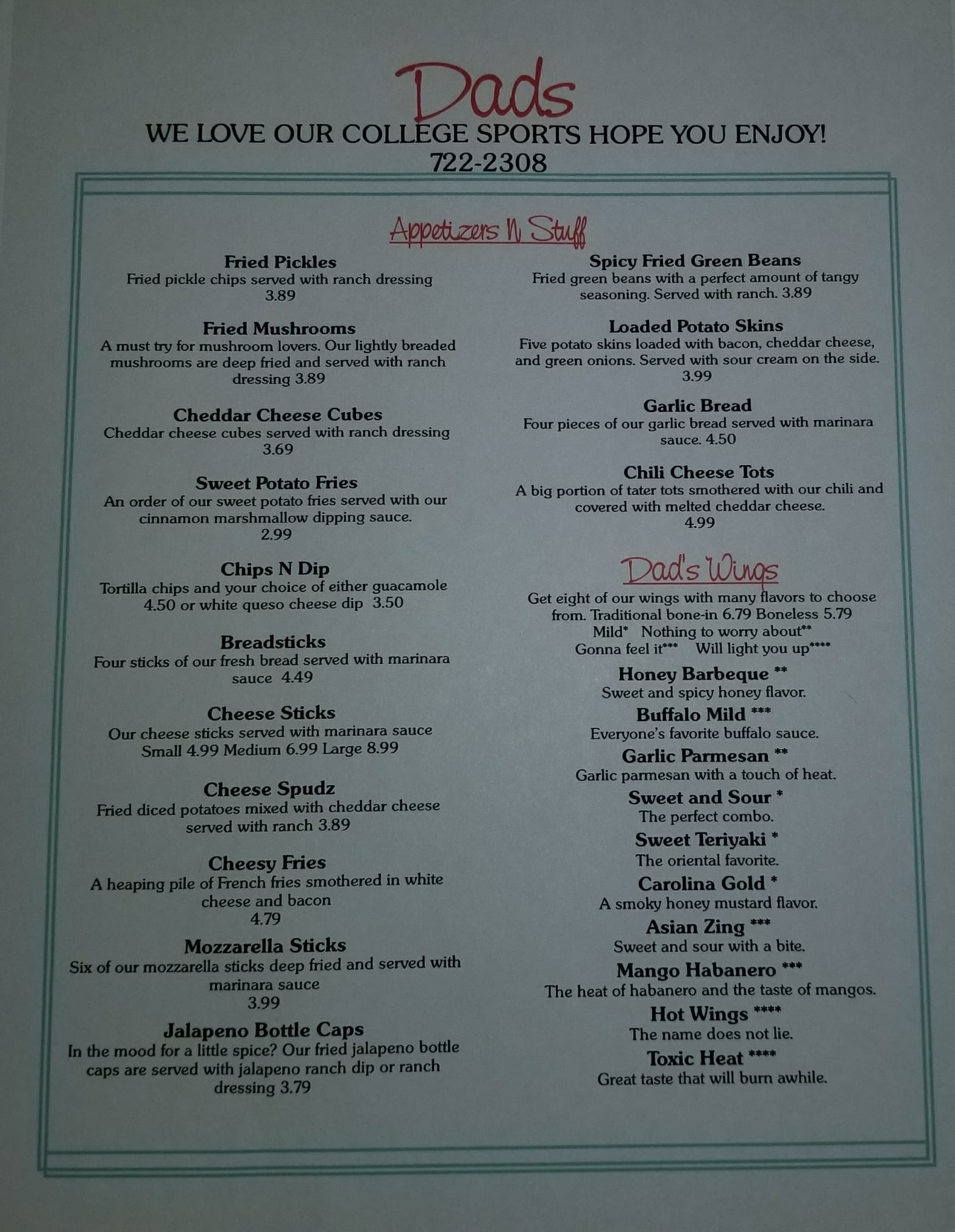 Dads

WE LOVE OUR COLLEGE SPORTS HOPE YOU ENJOY!
722-2308

Appetizers N Stuff

Fried Pickles
Fried pickle chips served with ranch dressing
3.89

Fried Mushrooms
A must try for mushroom lovers. Our lightly breaded mushrooms are deep fried and served with ranch dressing 3.89

Cheddar Cheese Cubes
Cheddar cheese cubes served with ranch dressing
3.69

Sweet Potato Fries
An order of our sweet potato fries served with our cinnamon marshmallow dipping sauce.
2.99

Chips N Dip
Tortilla chips and your choice of either guacamole 4.50 or white queso cheese dip 3.50

Breadsticks
Four sticks of our fresh bread served with marinara sauce 4.49

Cheese Sticks
Our cheese sticks served with marinara sauce
Small 4.99 Medium 6.99 Large 8.99

Cheese Spudz
Fried diced potatoes mixed with cheddar cheese served with ranch 3.89

Cheesy Fries
A heaping pile of French fries smothered in white cheese and bacon
4.79

Mozzarella Sticks
Six of our mozzarella sticks deep fried and served with marinara sauce
3.99

Jalapeno Bottle Caps
In the mood for a little spice? Our fried jalapeno bottle caps are served with jalapeno ranch dip or ranch dressing 3.79

Spicy Fried Green Beans
Fried green beans with a perfect amount of tangy seasoning. Served with ranch. 3.89

Loaded Potato Skins
Five potato skins loaded with bacon, cheddar cheese, and green onions. Served with sour cream on the side.
3.99

Garlic Bread
Four pieces of our garlic bread served with marinara sauce. 4.50

Chili Cheese Tots
A big portion of tater tots smothered with our chili and covered with melted cheddar cheese.
4.99

Dad's Wings

Get eight of our wings with many flavors to choose from. Traditional bone-in 6.79 Boneless 5.79
Mild* Nothing to worry about**
Gonna feel it*** Will light you up****

Honey Barbeque **
Sweet and spicy honey flavor.

Buffalo Mild ***
Everyone's favorite buffalo sauce.

Garlic Parmesan **
Garlic parmesan with a touch of heat.

Sweet and Sour *
The perfect combo.

Sweet Teriyaki *
The oriental favorite.

Carolina Gold *
A smoky honey mustard flavor.

Asian Zing ***
Sweet and sour with a bite.

Mango Habanero ***
The heat of habanero and the taste of mangos.

Hot Wings ****
The name does not lie.

Toxic Heat ****
Great taste that will burn awhile.